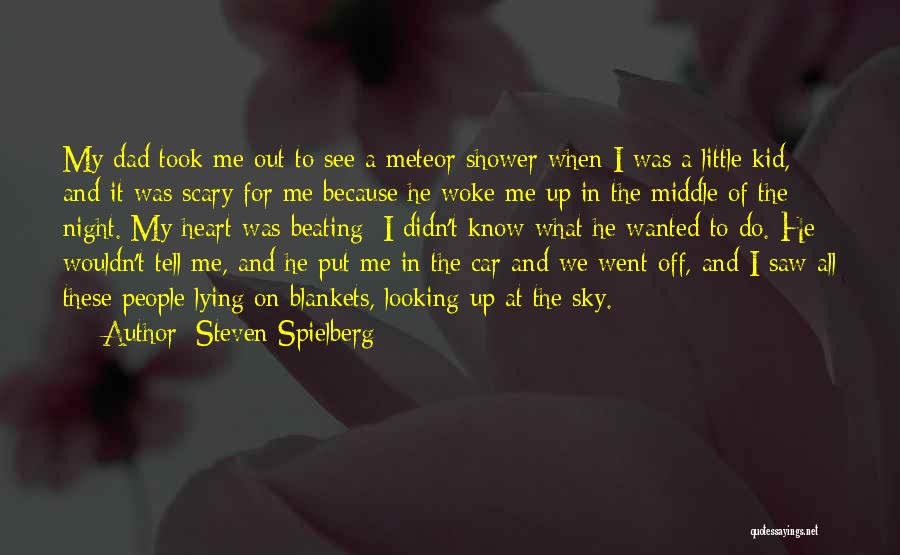 My dad took me out to see a meteor shower when I was a little kid, and it was scary for me because he woke me up in the middle of the night. My heart was beating; I didn't know what he wanted to do. He wouldn't tell me, and he put me in the car and we went off, and I saw all these people lying on blankets, looking up at the sky.

— Author: Steven Spielberg

quotessayings.net